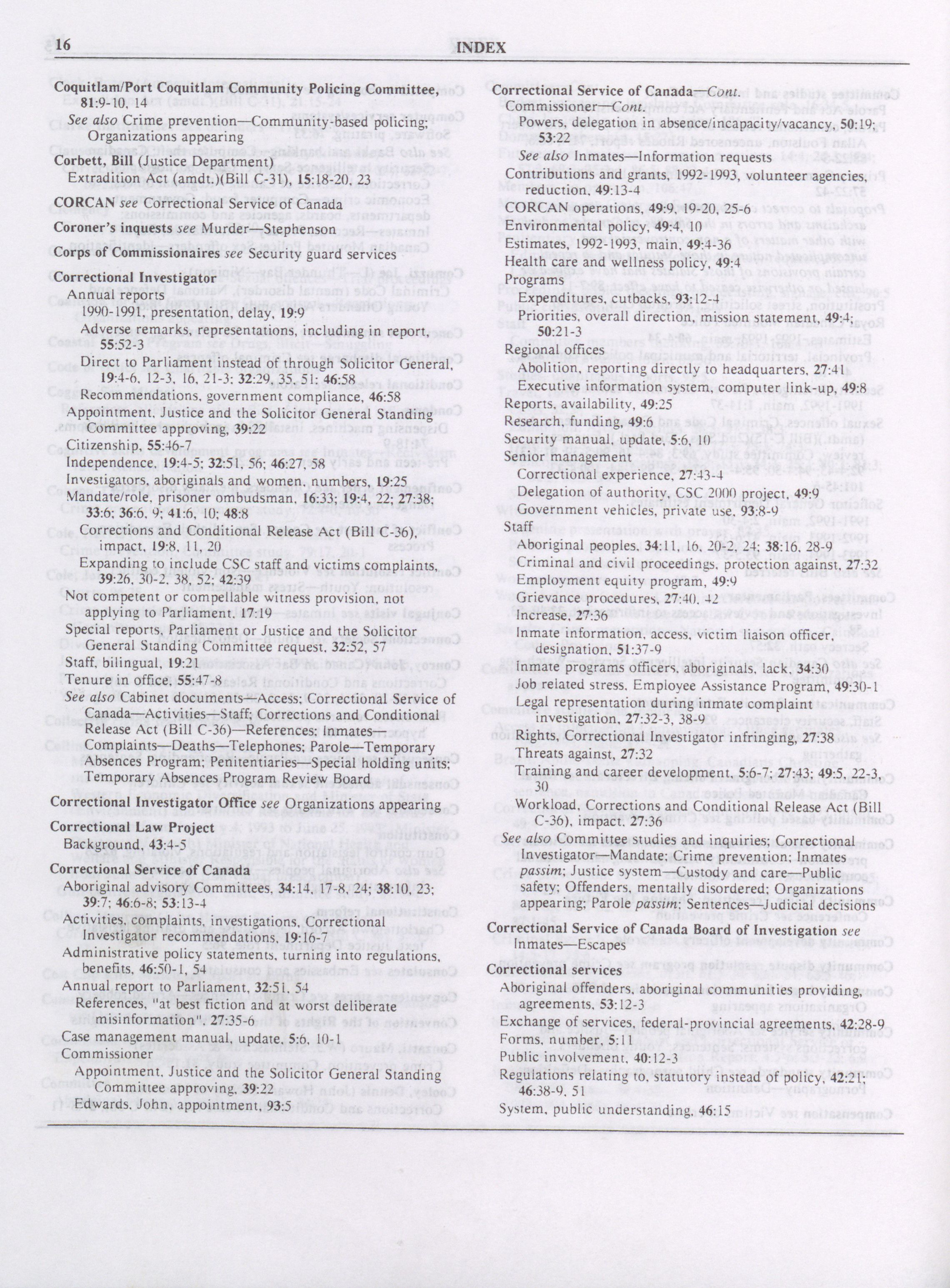 16 INDEX

Coquitlam/Port Coquitlam Community Policing Committee, 81:9-10, 14
See also Crime prevention—Community-based policing; Organizations appearing

Corbett, Bill (Justice Department)
Extradition Act (amdt.)(Bill C-31), 15:18-20, 23

CORCAN see Correctional Service of Canada

Coroner's inquests see Murder—Stephenson

Corps of Commissionaires see Security guard services

Correctional Investigator
Annual reports
1990-1991, presentation, delay, 19:9
Adverse remarks, representations, including in report, 55:52-3
Direct to Parliament instead of through Solicitor General, 19:4-6, 12-3, 16, 21-3; 32:29, 35, 51; 46:58
Recommendations, government compliance, 46:58
Appointment, Justice and the Solicitor General Standing Committee approving, 39:22
Citizenship, 55:46-7
Independence, 19:4-5; 32:51, 56; 46:27, 58
Investigators, aboriginals and women, numbers, 19:25
Mandate/role, prisoner ombudsman, 16:33; 19:4, 22; 27:38; 33:6; 36:6, 9; 41:6, 10; 48:8
Corrections and Conditional Release Act (Bill C-36), impact, 19:8, 11, 20
Expanding to include CSC staff and victims complaints, 39:26, 30-2, 38, 52; 42:39
Not competent or compellable witness provision, not applying to Parliament, 17:19
Special reports, Parliament or Justice and the Solicitor General Standing Committee request, 32:52, 57
Staff, bilingual, 19:21
Tenure in office, 55:47-8
See also Cabinet documents—Access; Correctional Service of Canada—Activities—Staff; Corrections and Conditional Release Act (Bill C-36)—References; Inmates—Complaints—Deaths—Telephones; Parole—Temporary Absences Program; Penitentiaries—Special holding units; Temporary Absences Program Review Board

Correctional Investigator Office see Organizations appearing

Correctional Law Project
Background, 43:4-5

Correctional Service of Canada
Aboriginal advisory Committees, 34:14, 17-8, 24; 38:10, 23; 39:7; 46:6-8; 53:13-4
Activities, complaints, investigations, Correctional Investigator recommendations, 19:16-7
Administrative policy statements, turning into regulations, benefits, 46:50-1, 54
Annual report to Parliament, 32:51, 54
References, "at best fiction and at worst deliberate misinformation", 27:35-6
Case management manual, update, 5:6, 10-1
Commissioner
Appointment, Justice and the Solicitor General Standing Committee approving, 39:22
Edwards, John, appointment, 93:5

Correctional Service of Canada—Cont.
Commissioner—Cont.
Powers, delegation in absence/incapacity/vacancy, 50:19; 53:22
See also Inmates—Information requests
Contributions and grants, 1992-1993, volunteer agencies, reduction, 49:13-4
CORCAN operations, 49:9, 19-20, 25-6
Environmental policy, 49:4, 10
Estimates, 1992-1993, main, 49:4-36
Health care and wellness policy, 49:4
Programs
Expenditures, cutbacks, 93:12-4
Priorities, overall direction, mission statement, 49:4; 50:21-3
Regional offices
Abolition, reporting directly to headquarters, 27:41
Executive information system, computer link-up, 49:8
Reports, availability, 49:25
Research, funding, 49:6
Security manual, update, 5:6, 10
Senior management
Correctional experience, 27:43-4
Delegation of authority, CSC 2000 project, 49:9
Government vehicles, private use, 93:8-9
Staff
Aboriginal peoples, 34:11, 16, 20-2, 24; 38:16, 28-9
Criminal and civil proceedings, protection against, 27:32
Employment equity program, 49:9
Grievance procedures, 27:40, 42
Increase, 27:36
Inmate information, access, victim liaison officer, designation, 51:37-9
Inmate programs officers, aboriginals, lack, 34:30
Job related stress, Employee Assistance Program, 49:30-1
Legal representation during inmate complaint investigation, 27:32-3, 38-9
Rights, Correctional Investigator infringing, 27:38
Threats against, 27:32
Training and career development, 5:6-7; 27:43; 49:5, 22-3, 30
Workload, Corrections and Conditional Release Act (Bill C-36), impact, 27:36
See also Committee studies and inquiries; Correctional Investigator—Mandate; Crime prevention; Inmates passim; Justice system—Custody and care—Public safety; Offenders, mentally disordered; Organizations appearing; Parole passim; Sentences—Judicial decisions

Correctional Service of Canada Board of Investigation see Inmates—Escapes

Correctional services
Aboriginal offenders, aboriginal communities providing, agreements, 53:12-3
Exchange of services, federal-provincial agreements, 42:28-9
Forms, number, 5:11
Public involvement, 40:12-3
Regulations relating to, statutory instead of policy, 42:21; 46:38-9, 51
System, public understanding, 46:15